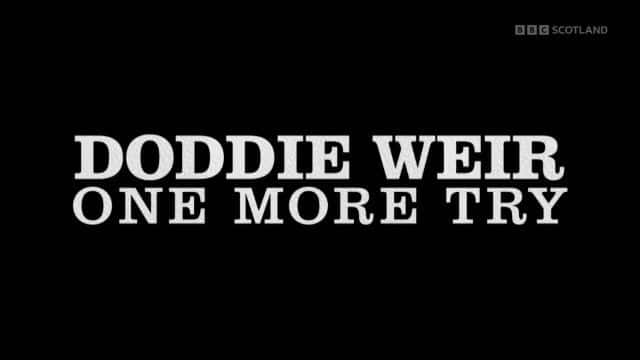 BBC SCOTLAND

DODDIE WEIR
ONE MORE TRY